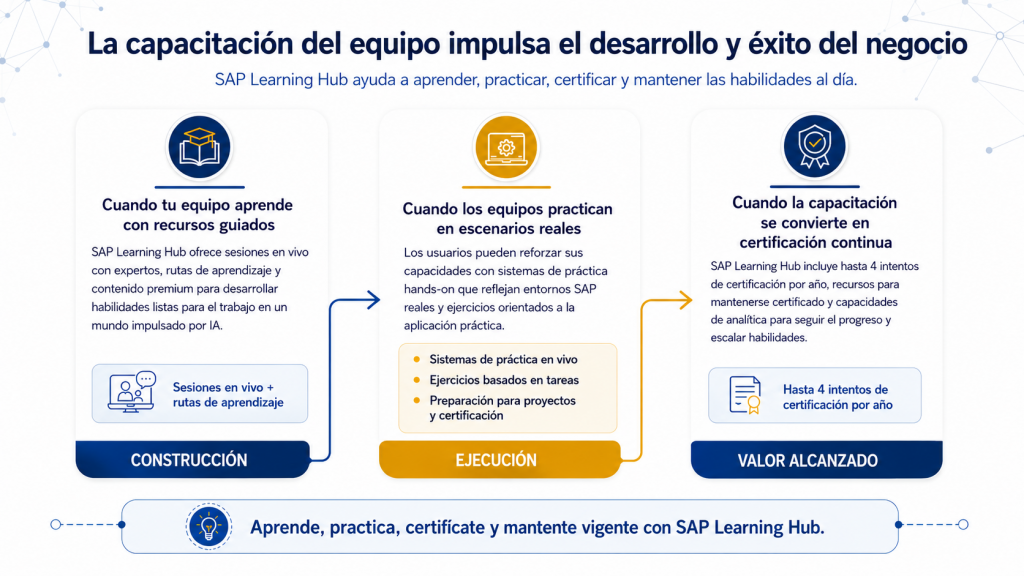 La capacitación del equipo impulsa el desarrollo y éxito del negocio

SAP Learning Hub ayuda a aprender, practicar, certificar y mantener las habilidades al día.

Cuando tu equipo aprende con recursos guiados

SAP Learning Hub ofrece sesiones en vivo con expertos, rutas de aprendizaje y contenido premium para desarrollar habilidades listas para el trabajo en un mundo impulsado por IA.

Sesiones en vivo + rutas de aprendizaje

CONSTRUCCIÓN

Cuando los equipos practican en escenarios reales

Los usuarios pueden reforzar sus capacidades con sistemas de práctica hands-on que reflejan entornos SAP reales y ejercicios orientados a la aplicación práctica.

• Sistemas de práctica en vivo
• Ejercicios basados en tareas
• Preparación para proyectos y certificación

EJECUCIÓN

Cuando la capacitación se convierte en certificación continua

SAP Learning Hub incluye hasta 4 intentos de certificación por año, recursos para mantenerse certificado y capacidades de analítica para seguir el progreso y escalar habilidades.

Hasta 4 intentos de certificación por año

VALOR ALCANZADO

Aprende, practica, certifícate y mantente vigente con SAP Learning Hub.